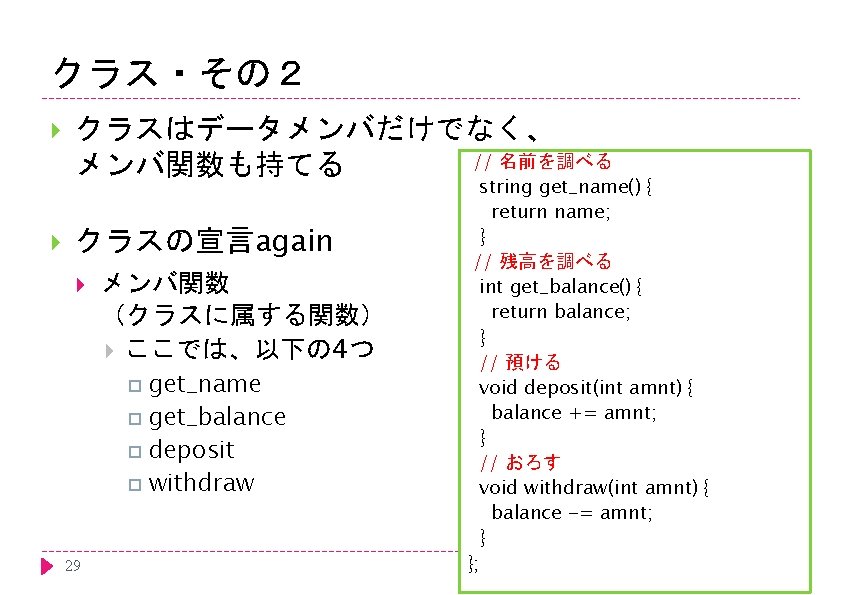 クラス・その２

クラスはデータメンバだけでなく、メンバ関数も持てる

クラスの宣言again

メンバ関数（クラスに属する関数）

ここでは、以下の4つ

get_name

get_balance

deposit

withdraw

// 名前を調べる
string get_name() {
return name;
}
// 残高を調べる
int get_balance() {
return balance;
}
// 預ける
void deposit(int amnt) {
balance += amnt;
}
// おろす
void withdraw(int amnt) {
balance -= amnt;
}
};

29